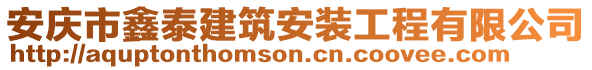 安庆市鑫泰建筑安装工程有限公司
http://aquptonthomson.cn.coovee.com